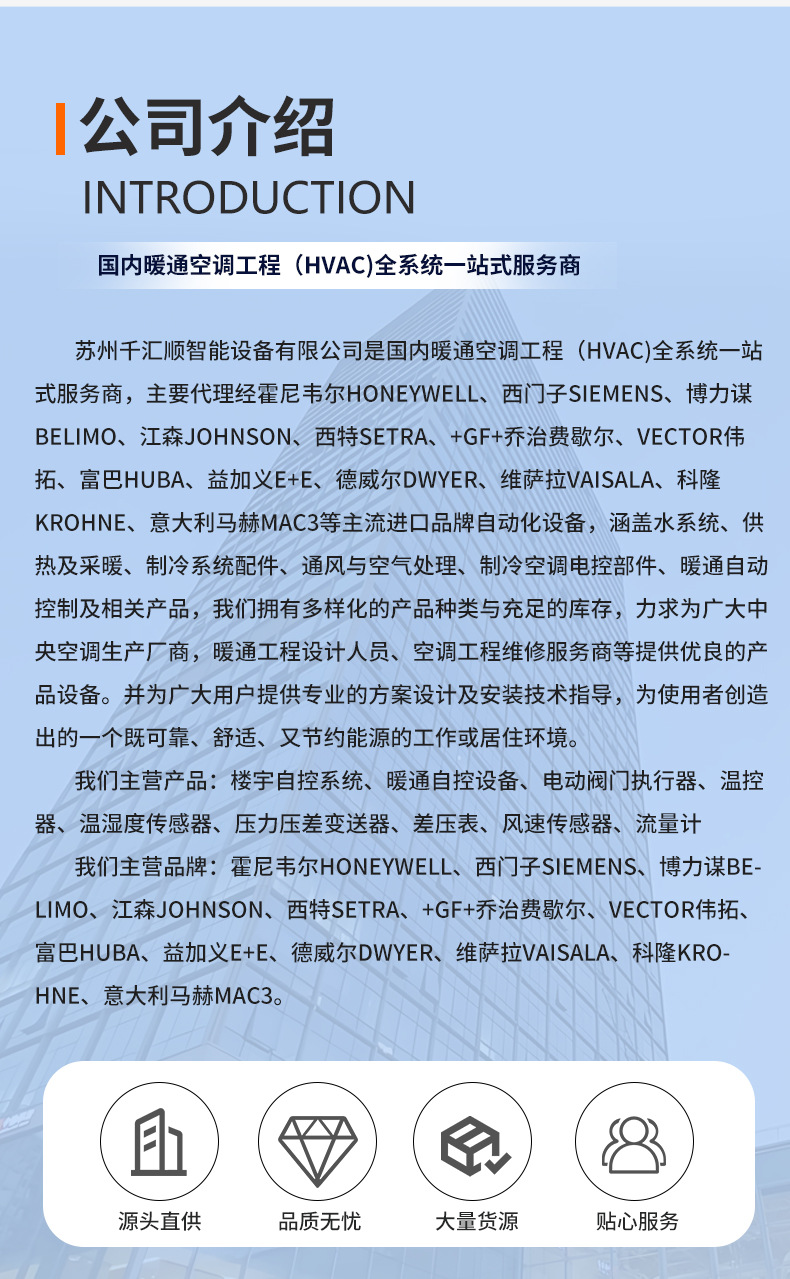 公司介绍
INTRODUCTION

国内暖通空调工程（HVAC)全系统一站式服务商

苏州千汇顺智能设备有限公司是国内暖通空调工程（HVAC)全系统一站式服务商，主要代理经霍尼韦尔HONEYWELL、西门子SIEMENS、博力谋BELIMO、江森JOHNSON、西特SETRA、+GF+乔治费歇尔、VECTOR伟拓、富巴HUBA、益加义E+E、德威尔DWYER、维萨拉VAISALA、科隆KROHNE、意大利马赫MAC3等主流进口品牌自动化设备，涵盖水系统、供热及采暖、制冷系统配件、通风与空气处理、制冷空调电控部件、暖通自动控制及相关产品，我们拥有多样化的产品种类与充足的库存，力求为广大中央空调生产厂商，暖通工程设计人员、空调工程维修服务商等提供优良的产品设备。并为广大用户提供专业的方案设计及安装技术指导，为使用者创造出的一个既可靠、舒适、又节约能源的工作或居住环境。

我们主营产品：楼宇自控系统、暖通自控设备、电动阀门执行器、温控器、温湿度传感器、压力压差变送器、差压表、风速传感器、流量计

我们主营品牌：霍尼韦尔HONEYWELL、西门子SIEMENS、博力谋BELIMO、江森JOHNSON、西特SETRA、+GF+乔治费歇尔、VECTOR伟拓、富巴HUBA、益加义E+E、德威尔DWYER、维萨拉VAISALA、科隆KROHNE、意大利马赫MAC3。

源头直供
品质无忧
大量货源
贴心服务